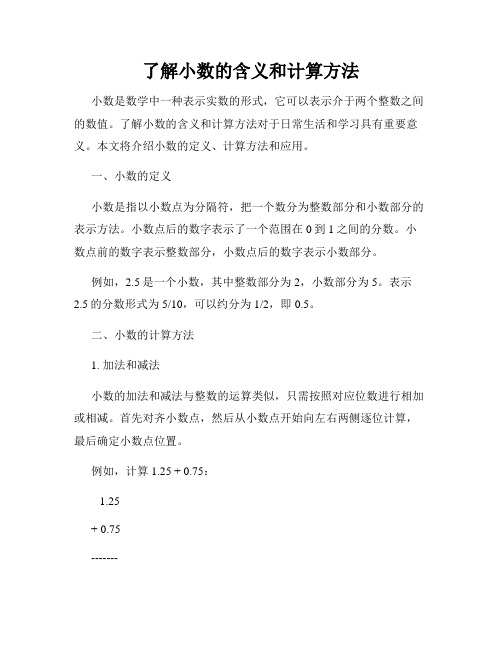 了解小数的含义和计算方法

小数是数学中一种表示实数的形式，它可以表示介于两个整数之间的数值。了解小数的含义和计算方法对于日常生活和学习具有重要意义。本文将介绍小数的定义、计算方法和应用。

一、小数的定义

小数是指以小数点为分隔符，把一个数分为整数部分和小数部分的表示方法。小数点后的数字表示了一个范围在 0 到 1 之间的分数。小数点前的数字表示整数部分，小数点后的数字表示小数部分。

例如，2.5 是一个小数，其中整数部分为 2，小数部分为 5。表示 2.5 的分数形式为 5/10，可以约分为 1/2，即 0.5。

二、小数的计算方法

1. 加法和减法

小数的加法和减法与整数的运算类似，只需按照对应位数进行相加或相减。首先对齐小数点，然后从小数点开始向左右两侧逐位计算，最后确定小数点位置。

例如，计算 1.25 + 0.75：

1.25

+ 0.75

-------